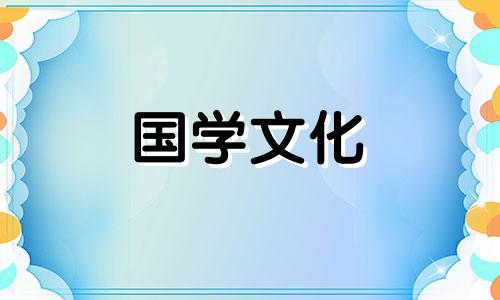 国学文化